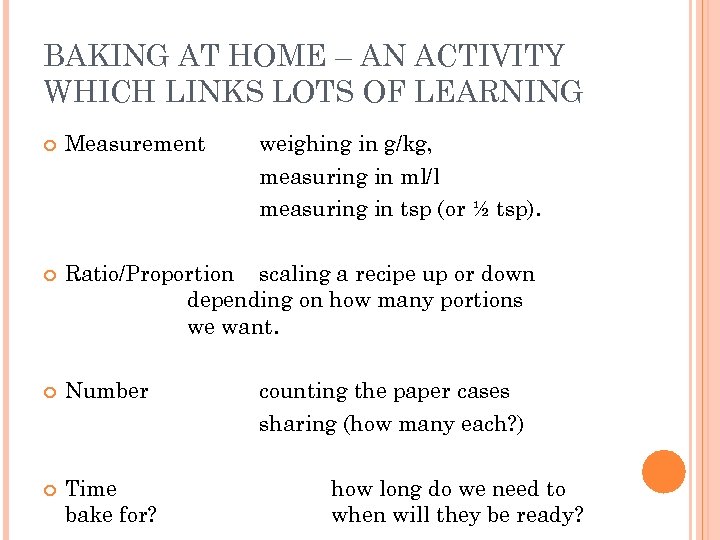 BAKING AT HOME – AN ACTIVITY WHICH LINKS LOTS OF LEARNING

Measurement weighing in g/kg,
measuring in ml/l
measuring in tsp (or ½ tsp).

Ratio/Proportion scaling a recipe up or down depending on how many portions we want.

Number counting the paper cases
sharing (how many each?)

Time how long do we need to bake for? when will they be ready?